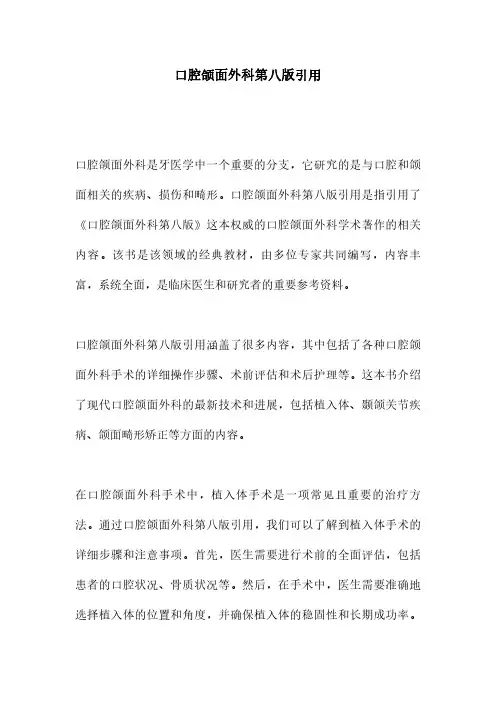 口腔颌面外科第八版引用

口腔颌面外科是牙医学中一个重要的分支，它研究的是与口腔和颌面相关的疾病、损伤和畸形。口腔颌面外科第八版引用是指引用了《口腔颌面外科第八版》这本权威的口腔颌面外科学术著作的相关内容。该书是该领域的经典教材，由多位专家共同编写，内容丰富，系统全面，是临床医生和研究者的重要参考资料。

口腔颌面外科第八版引用涵盖了很多内容，其中包括了各种口腔颌面外科手术的详细操作步骤、术前评估和术后护理等。这本书介绍了现代口腔颌面外科的最新技术和进展，包括植入体、颞颌关节疾病、颌面畸形矫正等方面的内容。

在口腔颌面外科手术中，植入体手术是一项常见且重要的治疗方法。通过口腔颌面外科第八版引用，我们可以了解到植入体手术的详细步骤和注意事项。首先，医生需要进行术前的全面评估，包括患者的口腔状况、骨质状况等。然后，在手术中，医生需要准确地选择植入体的位置和角度，并确保植入体的稳固性和长期成功率。